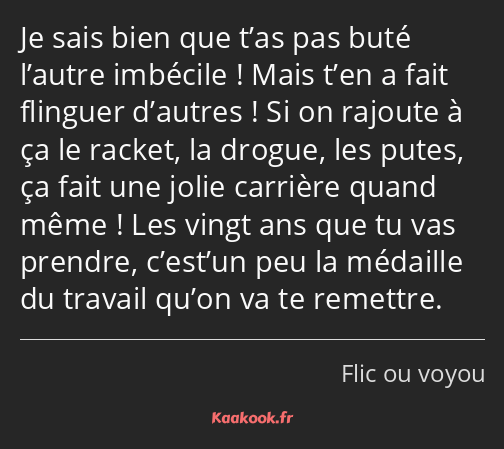 Je sais bien que t’as pas buté l’autre imbécile ! Mais t’en a fait flinguer d’autres ! Si on rajoute à ça le racket, la drogue, les putes, ça fait une jolie carrière quand même ! Les vingt ans que tu vas prendre, c’est’un peu la médaille du travail qu’on va te remettre.

Flic ou voyou

Kaakook.fr